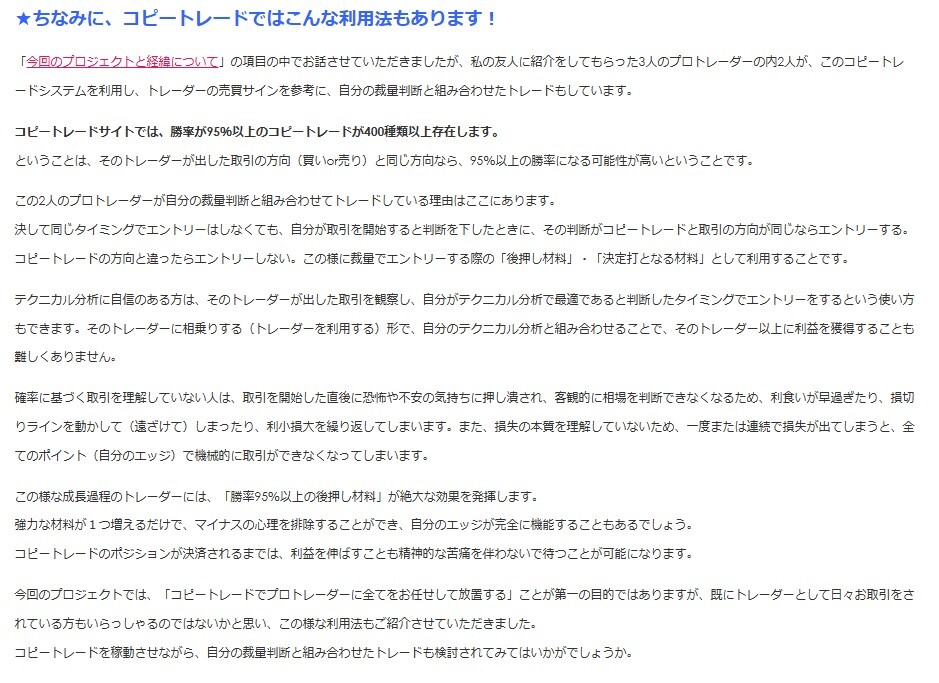 ★ちなみに、コピートレードではこんな利用法もあります！

「今回のプロジェクトと経緯について」の項目の中でお話させていただきましたが、私の友人に紹介をしてもらった3人のプロトレーダーの内2人が、このコピートレードシステムを利用し、トレーダーの売買サインを参考に、自分の裁量判断と組み合わせたトレードもしています。

コピートレードサイトでは、勝率が95%以上のコピートレードが400種類以上存在します。
ということは、そのトレーダーが出した取引の方向（買いor売り）と同じ方向なら、95%以上の勝率になる可能性が高いということです。

この2人のプロトレーダーが自分の裁量判断と組み合わせてトレードしている理由はここにあります。
決して同じタイミングでエントリーはしなくても、自分が取引を開始すると判断を下したときに、その判断がコピートレードと取引の方向が同じならエントリーする。
コピートレードの方向と違ったらエントリーしない。この様に裁量でエントリーする際の「後押し材料」・「決定打となる材料」として利用することです。

テクニカル分析に自信のある方は、そのトレーダーが出した取引を観察し、自分がテクニカル分析で最適であると判断したタイミングでエントリーをするという使い方もできます。そのトレーダーに相乗りする（トレーダーを利用する）形で、自分のテクニカル分析と組み合わせることで、そのトレーダー以上に利益を獲得することも難しくありません。

確率に基づく取引を理解していない人は、取引を開始した直後に恐怖や不安の気持ちに押し潰され、客観的に相場を判断できなくなるため、利食いが早過ぎたり、損切りラインを動かして（遠ざけて）しまったり、利小損大を繰り返してしまいます。また、損失の本質を理解していないため、一度または連続で損失が出てしまうと、全てのポイント（自分のエッジ）で機械的に取引ができなくなってしまいます。

この様な成長過程のトレーダーには、「勝率95%以上の後押し材料」が絶大な効果を発揮します。
強力な材料が１つ増えるだけで、マイナスの心理を排除することができ、自分のエッジが完全に機能することもあるでしょう。
コピートレードのポジションが決済されるまでは、利益を伸ばすことも精神的な苦痛を伴わないで待つことが可能になります。

今回のプロジェクトでは、「コピートレードでプロトレーダーに全てをお任せして放置する」ことが第一の目的ではありますが、既にトレーダーとして日々お取引をされている方もいらっしゃるのではないかと思い、この様な利用法もご紹介させていただきました。
コピートレードを稼動させながら、自分の裁量判断と組み合わせたトレードも検討されてみてはいかがでしょうか。